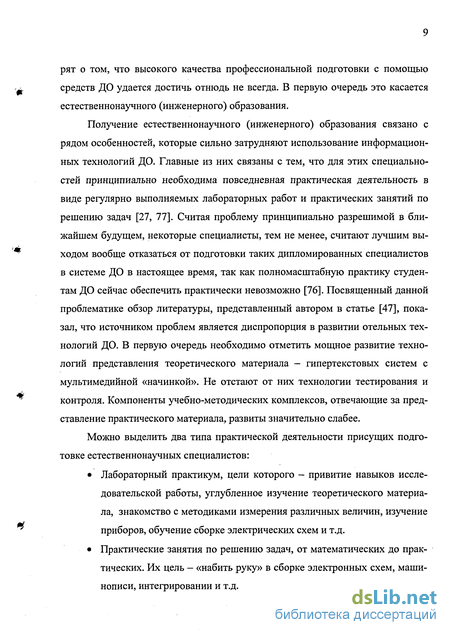 9

рят о том, что высокого качества профессиональной подготовки с помощью средств ДО удается достичь отнюдь не всегда. В первую очередь это касается естественнонаучного (инженерного) образования.

Получение естественнонаучного (инженерного) образования связано с рядом особенностей, которые сильно затрудняют использование информационных технологий ДО. Главные из них связаны с тем, что для этих специальностей принципиально необходима повседневная практическая деятельность в виде регулярно выполняемых лабораторных работ и практических занятий по решению задач [27, 77]. Считая проблему принципиально разрешимой в ближайшем будущем, некоторые специалисты, тем не менее, считают лучшим выходом вообще отказаться от подготовки таких дипломированных специалистов в системе ДО в настоящее время, так как полномасштабную практику студентам ДО сейчас обеспечить практически невозможно [76]. Посвященный данной проблематике обзор литературы, представленный автором в статье [47], показал, что источником проблем является диспропорция в развитии отельных технологий ДО. В первую очередь необходимо отметить мощное развитие технологий представления теоретического материала – гипертекстовых систем с мультимедийной «начинкой». Не отстают от них технологии тестирования и контроля. Компоненты учебно-методических комплексов, отвечающие за представление практического материала, развиты значительно слабее.

Можно выделить два типа практической деятельности присущих подготовке естественнонаучных специалистов:

• Лабораторный практикум, цели которого – привитие навыков исследовательской работы, углубленное изучение теоретического материала, знакомство с методиками измерения различных величин, изучение приборов, обучение сборке электрических схем и т.д.

• Практические занятия по решению задач, от математических до практических. Их цель – «набить руку» в сборке электронных схем, машинописи, интегрировании и т.д.

dsLib.net
библиотека диссертаций